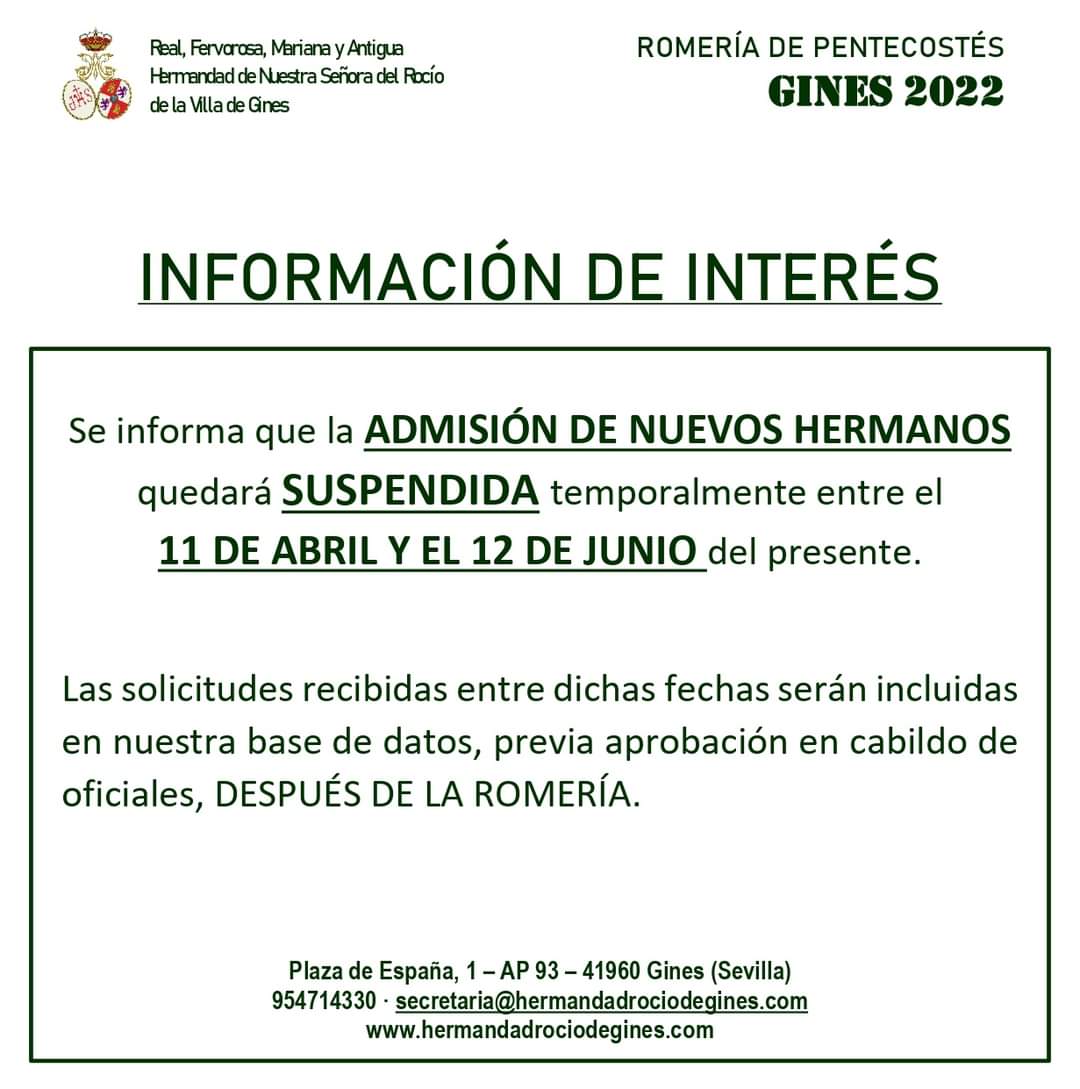 Real, Fervorosa, Mariana y Antigua
Hermandad de Nuestra Señora del Rocío
de la Villa de Gines

ROMERÍA DE PENTECOSTÉS
GINES 2022

INFORMACIÓN DE INTERÉS

Se informa que la ADMISIÓN DE NUEVOS HERMANOS quedará SUSPENDIDA temporalmente entre el 11 DE ABRIL Y EL 12 DE JUNIO del presente.

Las solicitudes recibidas entre dichas fechas serán incluidas en nuestra base de datos, previa aprobación en cabildo de oficiales, DESPUÉS DE LA ROMERÍA.

Plaza de España, 1 – AP 93 – 41960 Gines (Sevilla)
954714330 · secretaria@hermandadrociodegines.com
www.hermandadrociodegines.com